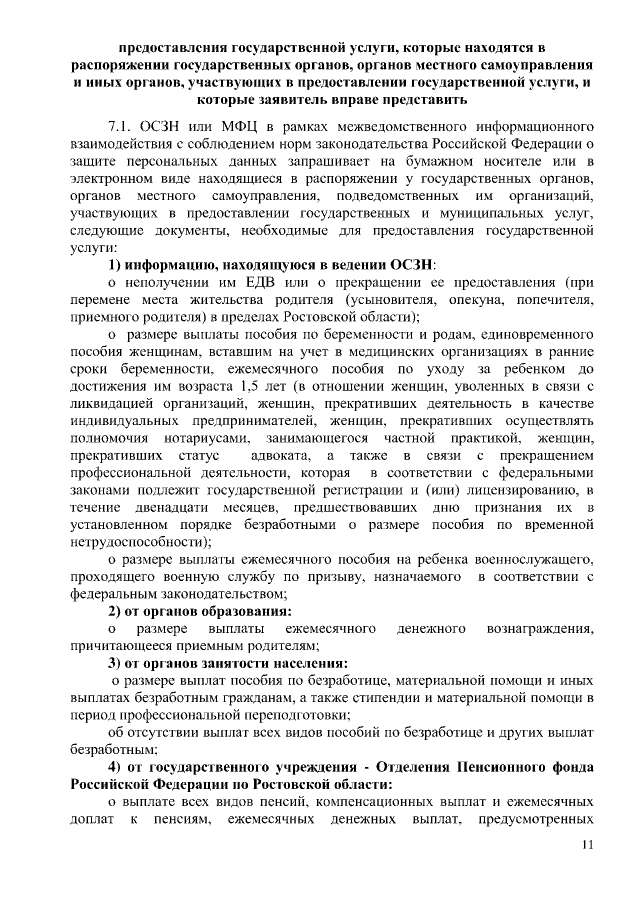 предоставления государственной услуги, которые находятся в распоряжении государственных органов, органов местного самоуправления и иных органов, участвующих в предоставлении государственной услуги, и которые заявитель вправе представить

7.1. ОСЗН или МФЦ в рамках межведомственного информационного взаимодействия с соблюдением норм законодательства Российской Федерации о защите персональных данных запрашивает на бумажном носителе или в электронном виде находящиеся в распоряжении у государственных органов, органов местного самоуправления, подведомственных им организаций, участвующих в предоставлении государственных и муниципальных услуг, следующие документы, необходимые для предоставления государственной услуги:

1) информацию, находящуюся в ведении ОСЗН:

о неполучении им ЕДВ или о прекращении ее предоставления (при перемене места жительства родителя (усыновителя, опекуна, попечителя, приемного родителя) в пределах Ростовской области);

о размере выплаты пособия по беременности и родам, единовременного пособия женщинам, вставшим на учет в медицинских организациях в ранние сроки беременности, ежемесячного пособия по уходу за ребенком до достижения им возраста 1,5 лет (в отношении женщин, уволенных в связи с ликвидацией организаций, женщин, прекративших деятельность в качестве индивидуальных предпринимателей, женщин, прекративших осуществлять полномочия нотариусами, занимающегося частной практикой, женщин, прекративших статус адвоката, а также в связи с прекращением профессиональной деятельности, которая в соответствии с федеральными законами подлежит государственной регистрации и (или) лицензированию, в течение двенадцати месяцев, предшествовавших дню признания их в установленном порядке безработными о размере пособия по временной нетрудоспособности);

о размере выплаты ежемесячного пособия на ребенка военнослужащего, проходящего военную службу по призыву, назначаемого в соответствии с федеральным законодательством;

2) от органов образования:

о размере выплаты ежемесячного денежного вознаграждения, причитающееся приемным родителям;

3) от органов занятости населения:

о размере выплат пособия по безработице, материальной помощи и иных выплатах безработным гражданам, а также стипендии и материальной помощи в период профессиональной переподготовки;

об отсутствии выплат всех видов пособий по безработице и других выплат безработным;

4) от государственного учреждения - Отделения Пенсионного фонда Российской Федерации по Ростовской области:

о выплате всех видов пенсий, компенсационных выплат и ежемесячных доплат к пенсиям, ежемесячных денежных выплат, предусмотренных

11